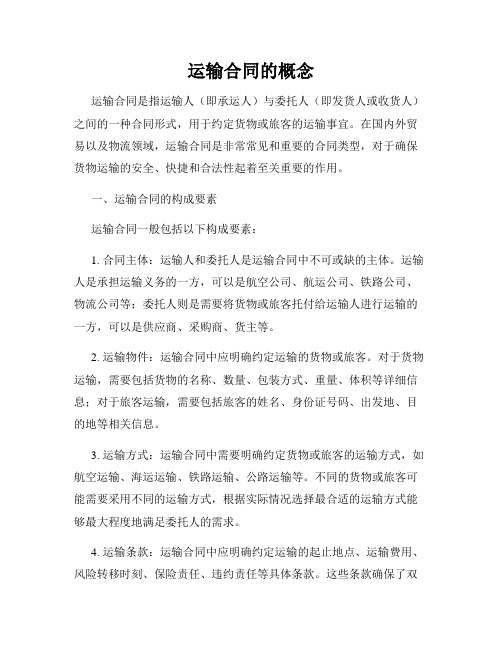 运输合同的概念

运输合同是指运输人（即承运人）与委托人（即发货人或收货人）之间的一种合同形式，用于约定货物或旅客的运输事宜。在国内外贸易以及物流领域，运输合同是非常常见和重要的合同类型，对于确保货物运输的安全、快捷和合法性起着至关重要的作用。

一、运输合同的构成要素

运输合同一般包括以下构成要素：

1. 合同主体：运输人和委托人是运输合同中不可或缺的主体。运输人是承担运输义务的一方，可以是航空公司、航运公司、铁路公司、物流公司等；委托人则是需要将货物或旅客托付给运输人进行运输的一方，可以是供应商、采购商、货主等。

2. 运输物件：运输合同中应明确约定运输的货物或旅客。对于货物运输，需要包括货物的名称、数量、包装方式、重量、体积等详细信息；对于旅客运输，需要包括旅客的姓名、身份证号码、出发地、目的地等相关信息。

3. 运输方式：运输合同中需要明确约定货物或旅客的运输方式，如航空运输、海运运输、铁路运输、公路运输等。不同的货物或旅客可能需要采用不同的运输方式，根据实际情况选择最合适的运输方式能够最大程度地满足委托人的需求。

4. 运输条款：运输合同中应明确约定运输的起止地点、运输费用、风险转移时刻、保险责任、违约责任等具体条款。这些条款确保了双